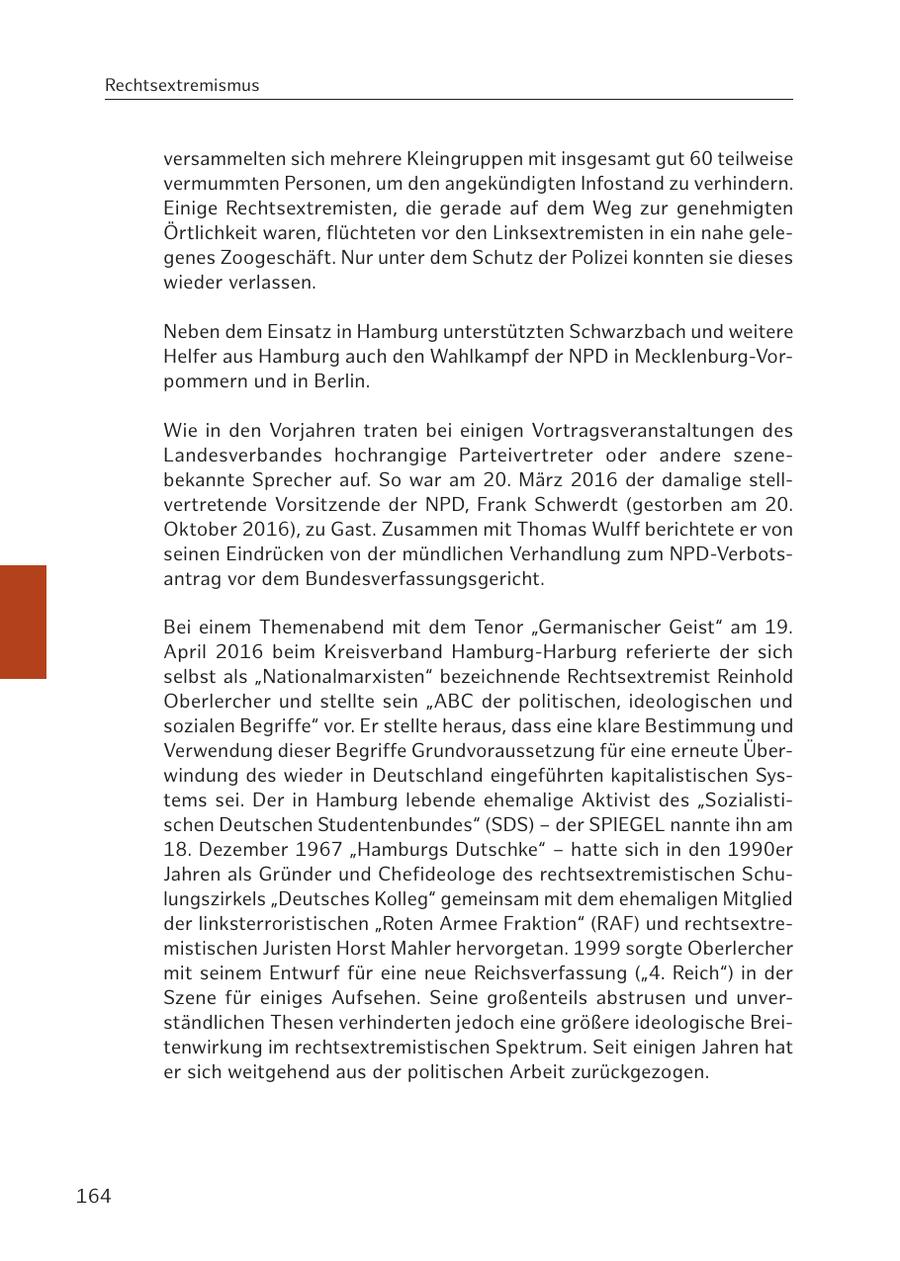 Rechtsextremismus

versammelten sich mehrere Kleingruppen mit insgesamt gut 60 teilweise vermummten Personen, um den angekündigten Infostand zu verhindern. Einige Rechtsextremisten, die gerade auf dem Weg zur genehmigten Örtlichkeit waren, flüchteten vor den Linksextremisten in ein nahe gelegenes Zoogeschäft. Nur unter dem Schutz der Polizei konnten sie dieses wieder verlassen.

Neben dem Einsatz in Hamburg unterstützten Schwarzbach und weitere Helfer aus Hamburg auch den Wahlkampf der NPD in Mecklenburg-Vorpommern und in Berlin.

Wie in den Vorjahren traten bei einigen Vortragsveranstaltungen des Landesverbandes hochrangige Parteivertreter oder andere szenebekannte Sprecher auf. So war am 20. März 2016 der damalige stellvertretende Vorsitzende der NPD, Frank Schwerdt (gestorben am 20. Oktober 2016), zu Gast. Zusammen mit Thomas Wulff berichtete er von seinen Eindrücken von der mündlichen Verhandlung zum NPD-Verbotsantrag vor dem Bundesverfassungsgericht.

Bei einem Themenabend mit dem Tenor „Germanischer Geist“ am 19. April 2016 beim Kreisverband Hamburg-Harburg referierte der sich selbst als „Nationalmarxisten“ bezeichnende Rechtsextremist Reinhold Oberlercher und stellte sein „ABC der politischen, ideologischen und sozialen Begriffe“ vor. Er stellte heraus, dass eine klare Bestimmung und Verwendung dieser Begriffe Grundvoraussetzung für eine erneute Überwindung des wieder in Deutschland eingeführten kapitalistischen Systems sei. Der in Hamburg lebende ehemalige Aktivist des „Sozialistischen Deutschen Studentenbundes“ (SDS) – der SPIEGEL nannte ihn am 18. Dezember 1967 „Hamburgs Dutschke“ – hatte sich in den 1990er Jahren als Gründer und Chefideologe des rechtsextremistischen Schulungszirkels „Deutsches Kolleg“ gemeinsam mit dem ehemaligen Mitglied der linksterroristischen „Roten Armee Fraktion“ (RAF) und rechtsextremistischen Juristen Horst Mahler hervorgetan. 1999 sorgte Oberlercher mit seinem Entwurf für eine neue Reichsverfassung („4. Reich“) in der Szene für einiges Aufsehen. Seine großenteils abstrusen und unverständlichen Thesen verhinderten jedoch eine größere ideologische Breitenwirkung im rechtsextremistischen Spektrum. Seit einigen Jahren hat er sich weitgehend aus der politischen Arbeit zurückgezogen.

164